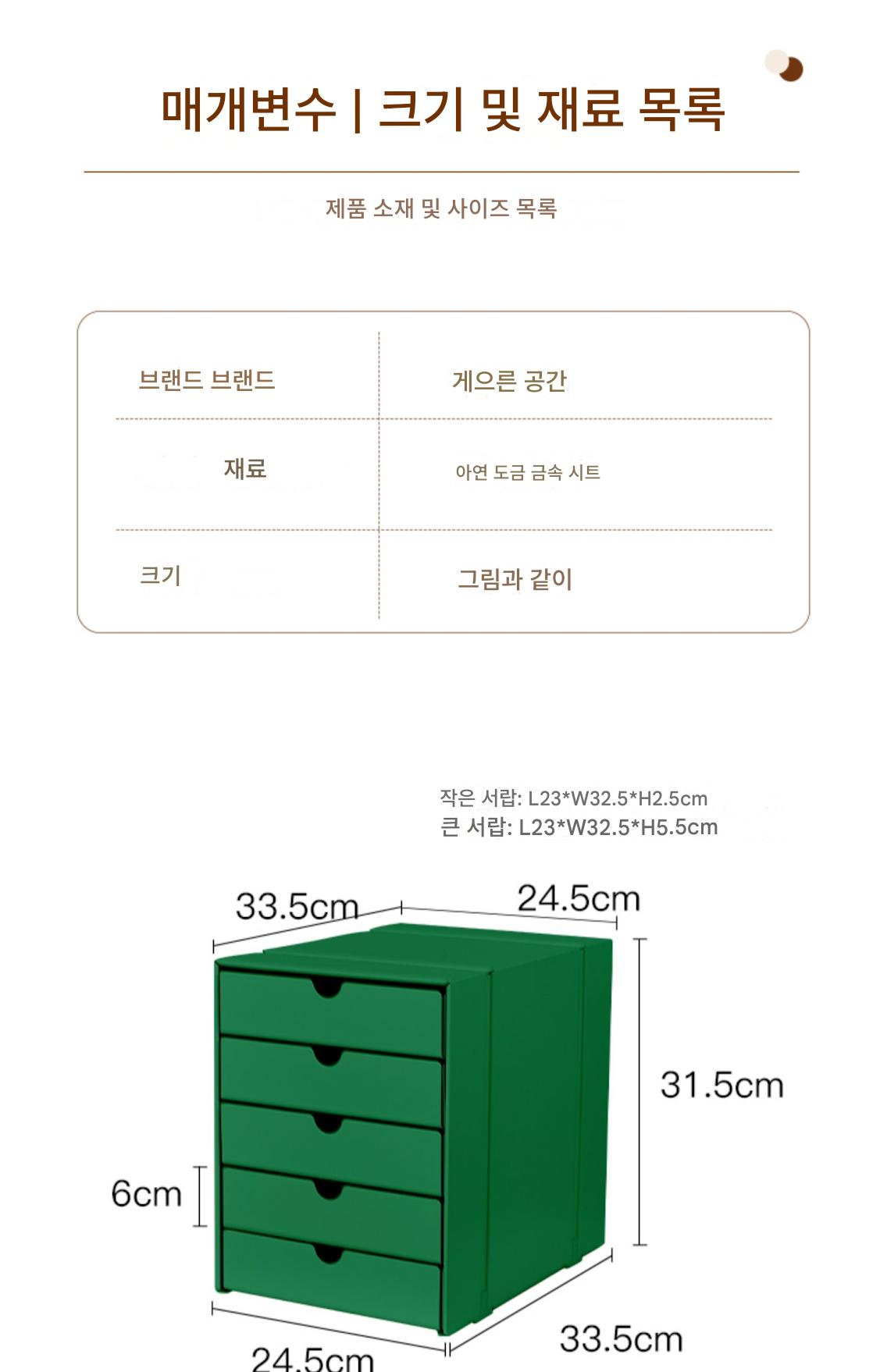 매개변수 | 크기 및 재료 목록

제품 소재 및 사이즈 목록

브랜드 브랜드
게으른 공간

재료
아연 도금 금속 시트

크기
그림과 같이

작은 서랍: L23*W32.5*H2.5cm
큰 서랍: L23*W32.5*H5.5cm

33.5cm
24.5cm
31.5cm
6cm
24.5cm
33.5cm